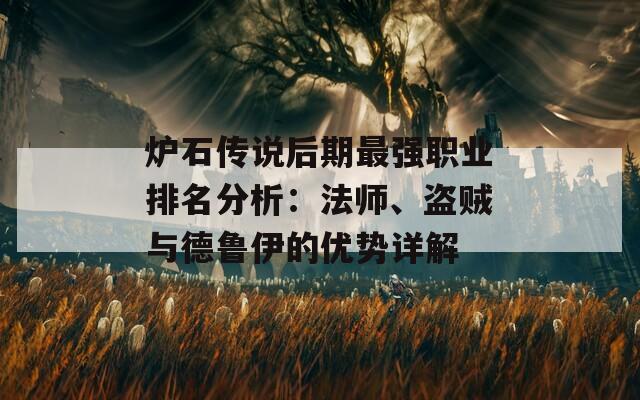 炉石传说后期最强职业排名分析：法师、盗贼与德鲁伊的优势详解